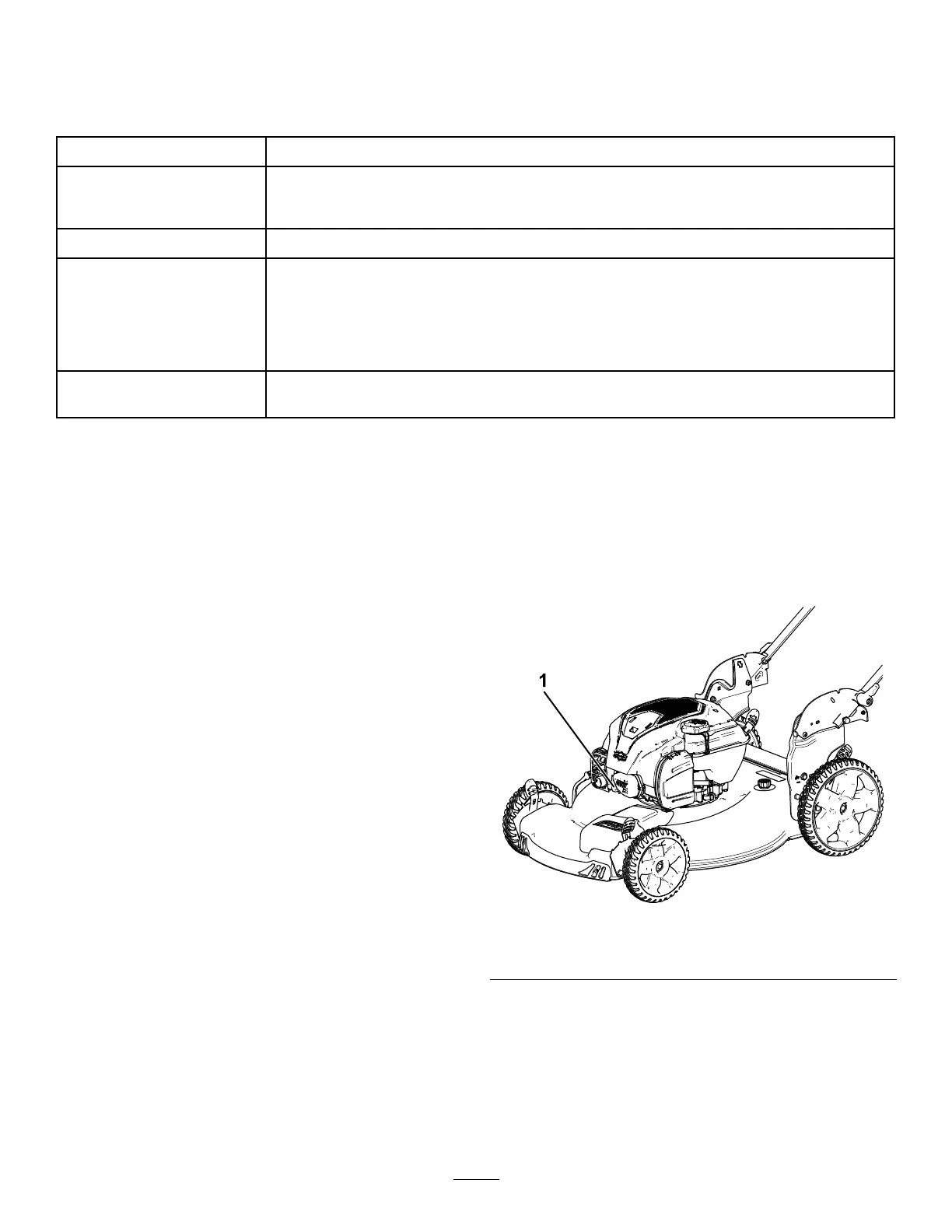 1